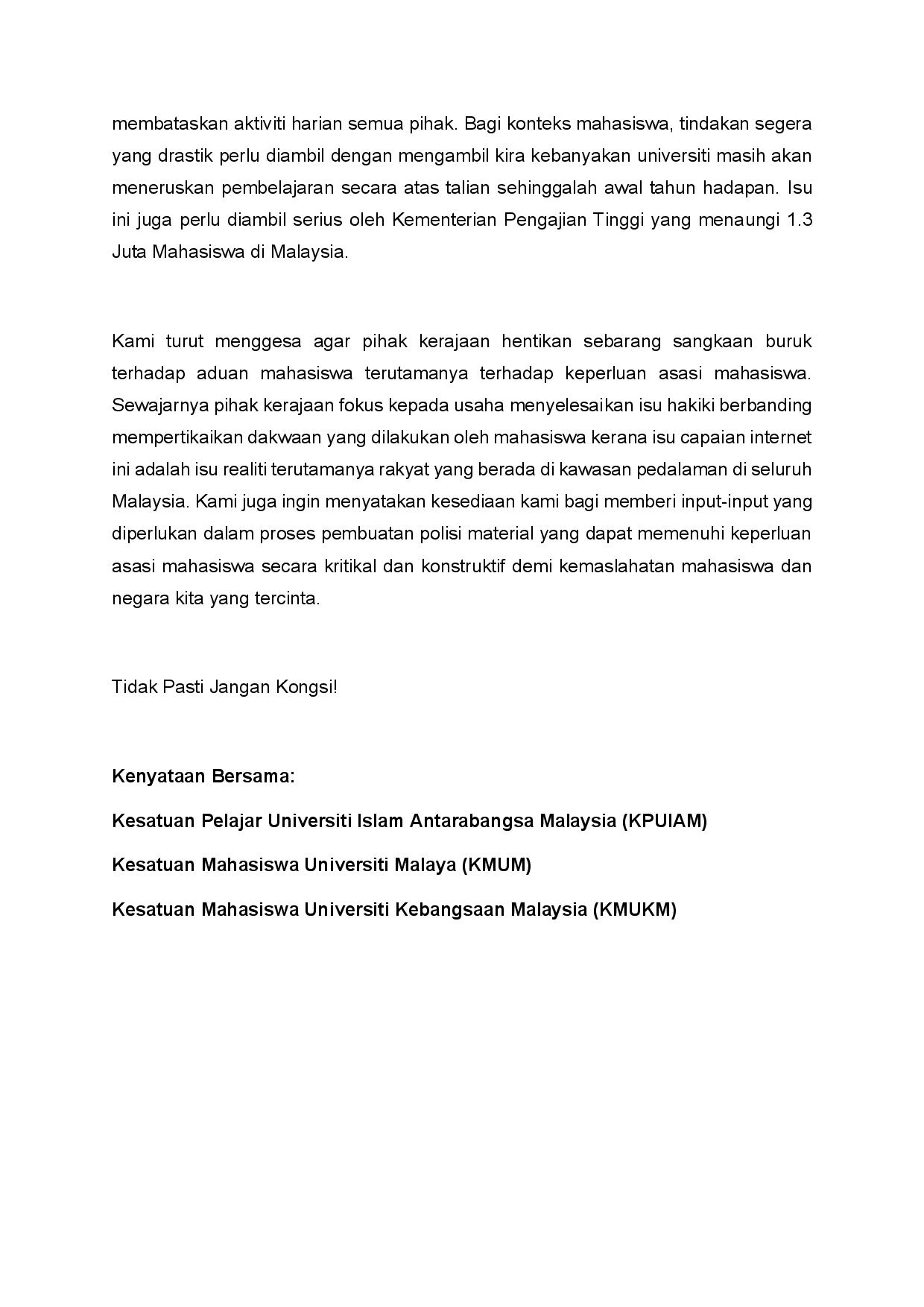 membataskan aktiviti harian semua pihak. Bagi konteks mahasiswa, tindakan segera yang drastik perlu diambil dengan mengambil kira kebanyakan universiti masih akan meneruskan pembelajaran secara atas talian sehinggalah awal tahun hadapan. Isu ini juga perlu diambil serius oleh Kementerian Pengajian Tinggi yang menaungi 1.3 Juta Mahasiswa di Malaysia.

Kami turut menggesa agar pihak kerajaan hentikan sebarang sangkaan buruk terhadap aduan mahasiswa terutamanya terhadap keperluan asasi mahasiswa. Sewajarnya pihak kerajaan fokus kepada usaha menyelesaikan isu hakiki berbanding mempertikaikan dakwaan yang dilakukan oleh mahasiswa kerana isu capaian internet ini adalah isu realiti terutamanya rakyat yang berada di kawasan pedalaman di seluruh Malaysia. Kami juga ingin menyatakan kesediaan kami bagi memberi input-input yang diperlukan dalam proses pembuatan polisi material yang dapat memenuhi keperluan asasi mahasiswa secara kritikal dan konstruktif demi kemaslahatan mahasiswa dan negara kita yang tercinta.

Tidak Pasti Jangan Kongsi!

Kenyataan Bersama:

Kesatuan Pelajar Universiti Islam Antarabangsa Malaysia (KPUIAM)

Kesatuan Mahasiswa Universiti Malaya (KMUM)

Kesatuan Mahasiswa Universiti Kebangsaan Malaysia (KMUKM)